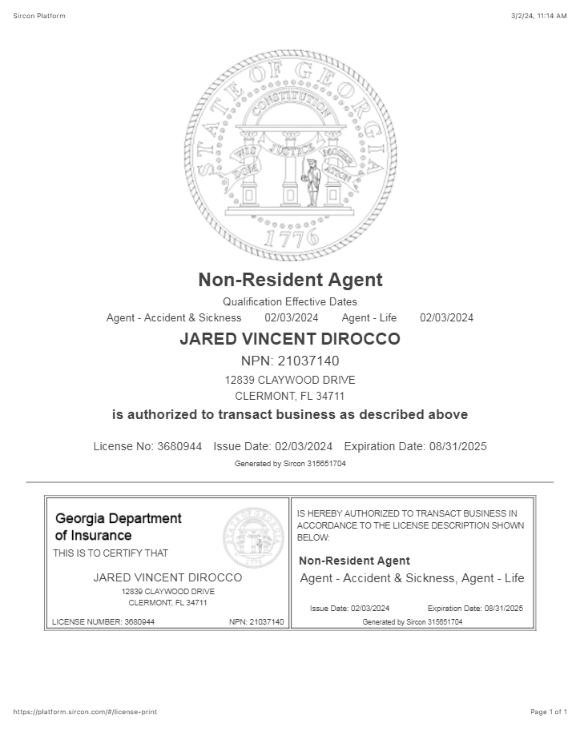 Sircon Platform

3/2/24, 11:14 AM

STATE OF GEORGIA
CONSTITUTION
WISDOM JUSTICE MODERATION
1776

Non-Resident Agent

Qualification Effective Dates

Agent - Accident & Sickness 02/03/2024 Agent - Life 02/03/2024

JARED VINCENT DIROCCO

NPN: 21037140

12839 CLAYWOOD DRIVE
CLERMONT, FL 34711

is authorized to transact business as described above

License No: 3680944 Issue Date: 02/03/2024 Expiration Date: 08/31/2025

Generated by Sircon 315651704

Georgia Department of Insurance

THIS IS TO CERTIFY THAT

JARED VINCENT DIROCCO

12839 CLAYWOOD DRIVE
CLERMONT, FL 34711

LICENSE NUMBER: 3680944 NPN: 21037140

IS HEREBY AUTHORIZED TO TRANSACT BUSINESS IN ACCORDANCE TO THE LICENSE DESCRIPTION SHOWN BELOW:

Non-Resident Agent

Agent - Accident & Sickness, Agent - Life

Issue Date: 02/03/2024 Expiration Date: 08/31/2025

Generated by Sircon 315651704

https://platform.sircon.com/#/license-print

Page 1 of 1